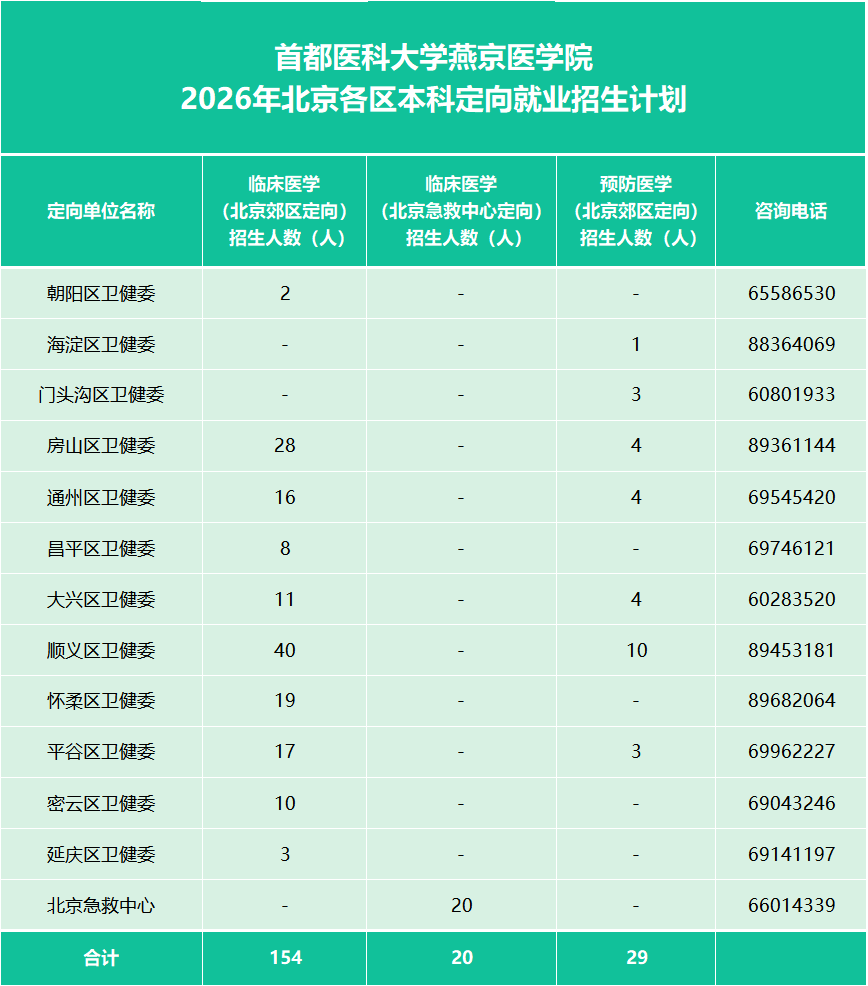 首都医科大学燕京医学院
2026年北京各区本科定向就业招生计划

| 定向单位名称 | 临床医学（北京郊区定向）招生人数（人） | 临床医学（北京急救中心定向）招生人数（人） | 预防医学（北京郊区定向）招生人数（人） | 咨询电话 |
|---|---|---|---|---|
| 朝阳区卫健委 | 2 | - | - | 65586530 |
| 海淀区卫健委 | - | - | 1 | 88364069 |
| 门头沟区卫健委 | - | - | 3 | 60801933 |
| 房山区卫健委 | 28 | - | 4 | 89361144 |
| 通州区卫健委 | 16 | - | 4 | 69545420 |
| 昌平区卫健委 | 8 | - | - | 69746121 |
| 大兴区卫健委 | 11 | - | 4 | 60283520 |
| 顺义区卫健委 | 40 | - | 10 | 89453181 |
| 怀柔区卫健委 | 19 | - | - | 89682064 |
| 平谷区卫健委 | 17 | - | 3 | 69962227 |
| 密云区卫健委 | 10 | - | - | 69043246 |
| 延庆区卫健委 | 3 | - | - | 69141197 |
| 北京急救中心 | - | 20 | - | 66014339 |
| 合计 | 154 | 20 | 29 | |